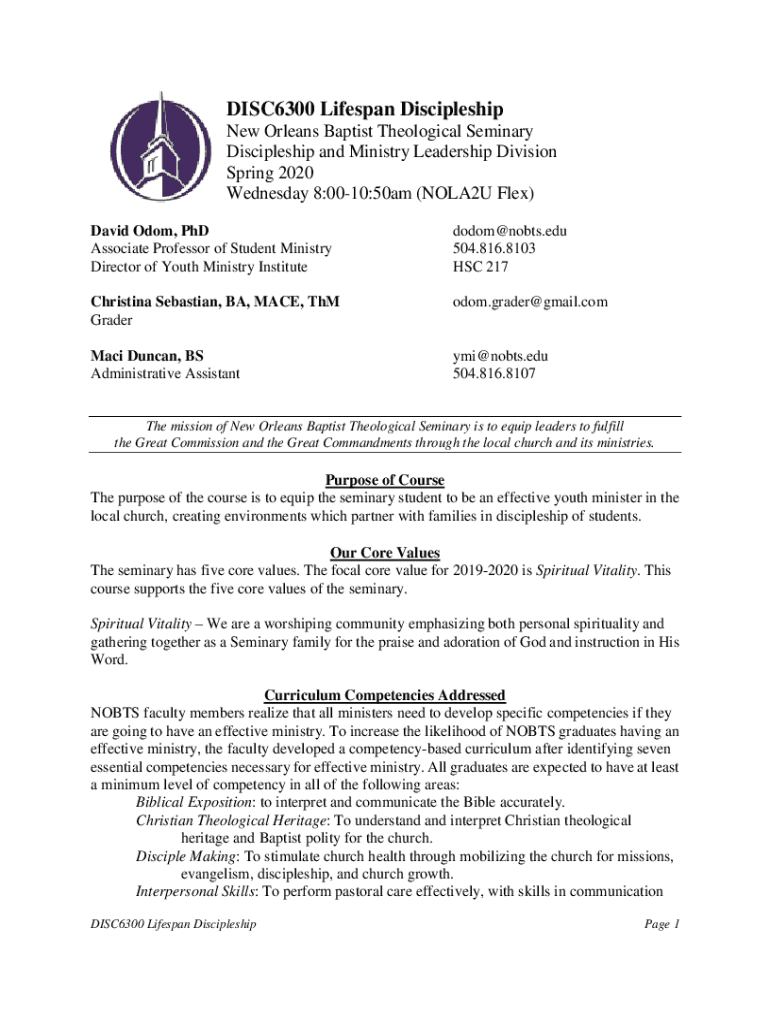 DISC6300 Lifespan Discipleship

New Orleans Baptist Theological Seminary
Discipleship and Ministry Leadership Division
Spring 2020
Wednesday 8:00-10:50am (NOLA2U Flex)

David Odom, PhD
Associate Professor of Student Ministry
Director of Youth Ministry Institute

dodom@nobts.edu
504.816.8103
HSC 217

Christina Sebastian, BA, MACE, ThM
Grader

odom.grader@gmail.com

Maci Duncan, BS
Administrative Assistant

ymi@nobts.edu
504.816.8107

The mission of New Orleans Baptist Theological Seminary is to equip leaders to fulfill the Great Commission and the Great Commandments through the local church and its ministries.

Purpose of Course
The purpose of the course is to equip the seminary student to be an effective youth minister in the local church, creating environments which partner with families in discipleship of students.

Our Core Values
The seminary has five core values. The focal core value for 2019-2020 is Spiritual Vitality. This course supports the five core values of the seminary.

Spiritual Vitality – We are a worshiping community emphasizing both personal spirituality and gathering together as a Seminary family for the praise and adoration of God and instruction in His Word.

Curriculum Competencies Addressed
NOBTS faculty members realize that all ministers need to develop specific competencies if they are going to have an effective ministry. To increase the likelihood of NOBTS graduates having an effective ministry, the faculty developed a competency-based curriculum after identifying seven essential competencies necessary for effective ministry. All graduates are expected to have at least a minimum level of competency in all of the following areas:
Biblical Exposition: to interpret and communicate the Bible accurately.
Christian Theological Heritage: To understand and interpret Christian theological heritage and Baptist polity for the church.
Disciple Making: To stimulate church health through mobilizing the church for missions, evangelism, discipleship, and church growth.
Interpersonal Skills: To perform pastoral care effectively, with skills in communication

DISC6300 Lifespan Discipleship

Page 1